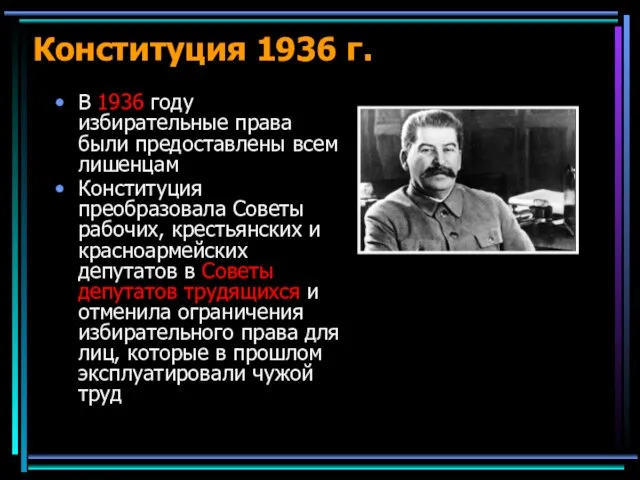 Конституция 1936 г.

• В 1936 году избирательные права были предоставлены всем лишенцам

• Конституция преобразовала Советы рабочих, крестьянских и красноармейских депутатов в Советы депутатов трудящихся и отменила ограничения избирательного права для лиц, которые в прошлом эксплуатировали чужой труд